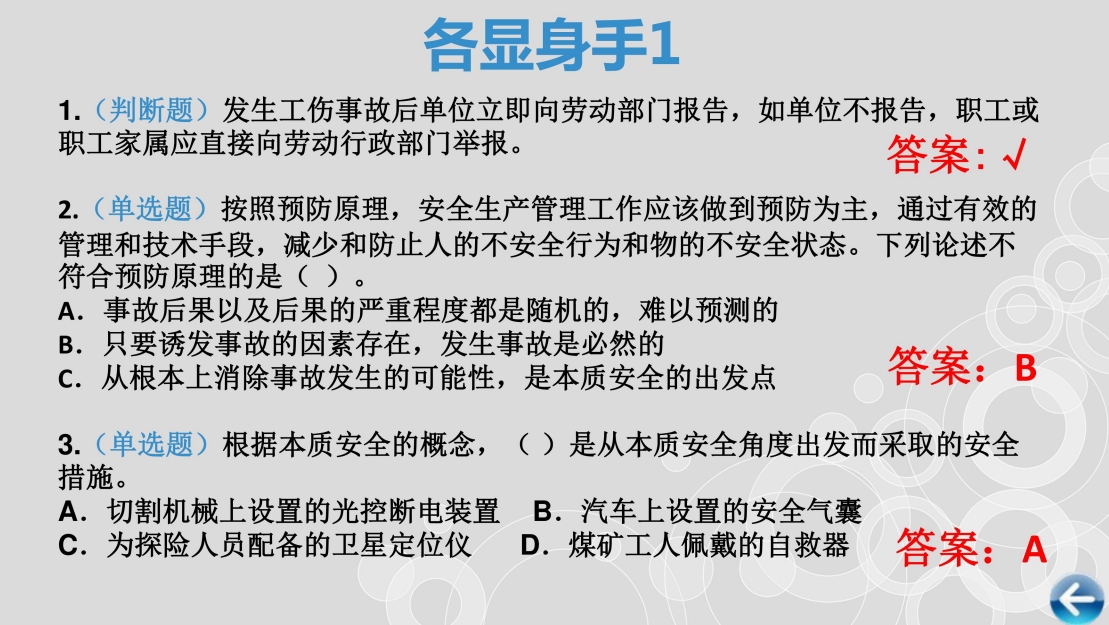 各显身手1

1.（判断题）发生工伤事故后单位立即向劳动部门报告，如单位不报告，职工或职工家属应直接向劳动行政部门举报。

答案：√

2.（单选题）按照预防原理，安全生产管理工作应该做到预防为主，通过有效的管理和技术手段，减少和防止人的不安全行为和物的不安全状态。下列论述不符合预防原理的是（ ）。

A．事故后果以及后果的严重程度都是随机的，难以预测的

B．只要诱发事故的因素存在，发生事故是必然的

C．从根本上消除事故发生的可能性，是本质安全的出发点

答案：B

3.（单选题）根据本质安全的概念，（ ）是从本质安全角度出发而采取的安全措施。

A．切割机械上设置的光控断电装置　B．汽车上设置的安全气囊

C．为探险人员配备的卫星定位仪　D．煤矿工人佩戴的自救器

答案：A